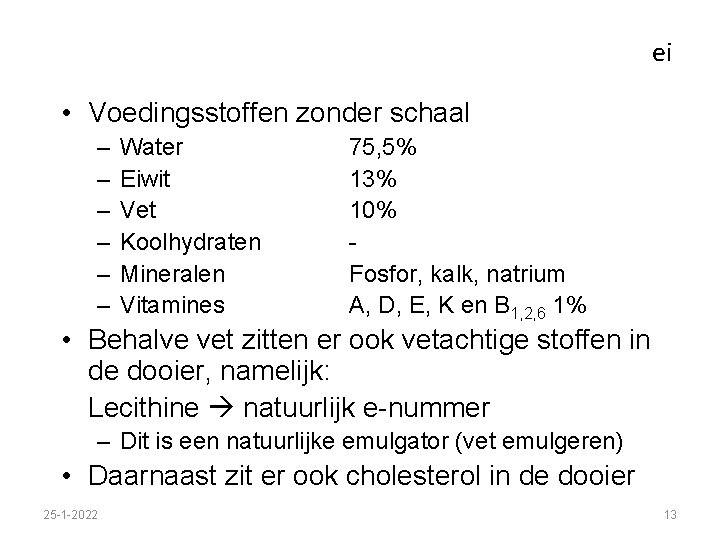 ei

• Voedingsstoffen zonder schaal
– Water 75,5%
– Eiwit 13%
– Vet 10%
– Koolhydraten -
– Mineralen Fosfor, kalk, natrium
– Vitamines A, D, E, K en $B_{1,2,6}$ 1%
• Behalve vet zitten er ook vetachtige stoffen in de dooier, namelijk:
Lecithine → natuurlijk e-nummer
– Dit is een natuurlijke emulgator (vet emulgeren)
• Daarnaast zit er ook cholesterol in de dooier

25-1-2022

13